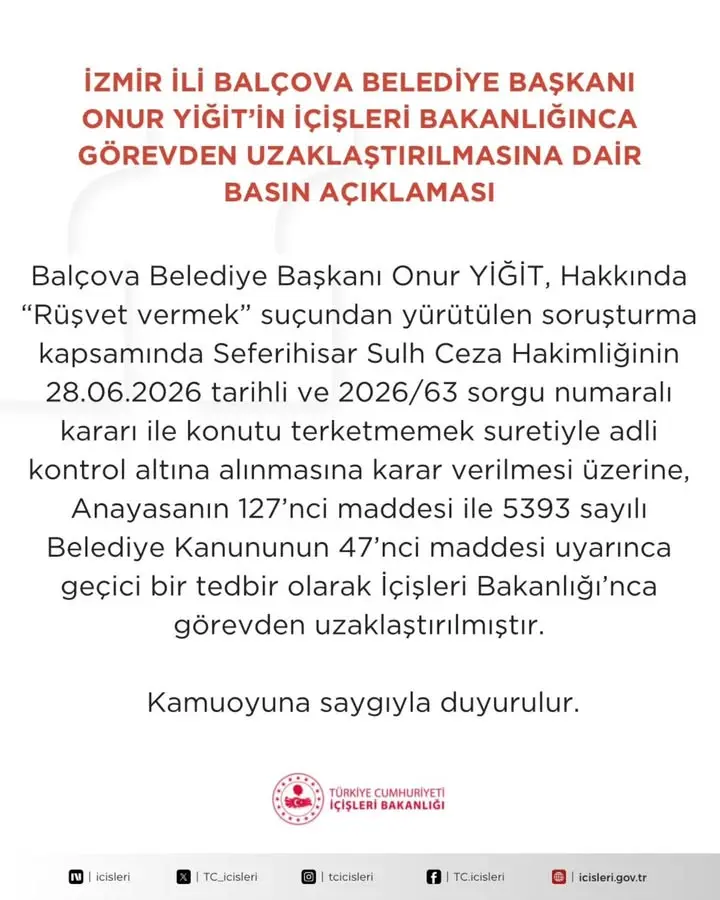 İZMİR İLİ BALÇOVA BELEDİYE BAŞKANI ONUR YİĞİT'İN İÇİŞLERİ BAKANLIĞINCA GÖREVDEN UZAKLAŞTIRILMASINA DAİR BASIN AÇIKLAMASI

Balçova Belediye Başkanı Onur YİĞİT, Hakkında "Rüşvet vermek" suçundan yürütülen soruşturma kapsamında Seferihisar Sulh Ceza Hakimliğinin 28.06.2026 tarihli ve 2026/63 sorgu numaralı kararı ile konutu terketmemek suretiyle adli kontrol altına alınmasına karar verilmesi üzerine, Anayasanın 127'nci maddesi ile 5393 sayılı Belediye Kanununun 47'nci maddesi uyarınca geçici bir tedbir olarak İçişleri Bakanlığı'nca görevden uzaklaştırılmıştır.

Kamuoyuna saygıyla duyurulur.

TÜRKİYE CUMHURİYETİ İÇİŞLERİ BAKANLIĞI

| icisleri | TC_icisleri | tcicisleri | TC.icisleri | icisleri.gov.tr